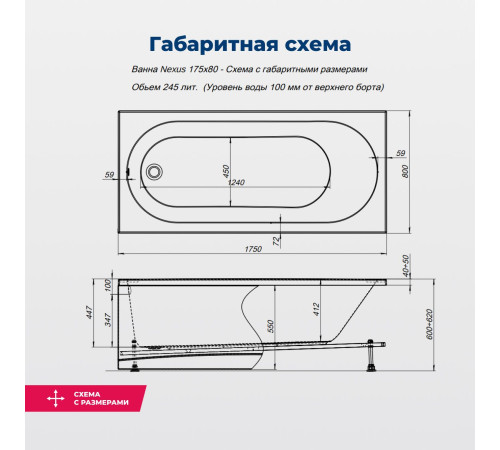 Габаритная схема

Ванна Nexus 175x80 - Схема с габаритными размерами

Обьем 245 лит. (Уровень воды 100 мм от верхнего борта)

59
450
1240
59
800
72
1750

40÷50
100
447
347
550
412
600÷620

СХЕМА С РАЗМЕРАМИ